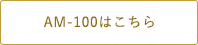 AM-100はこちら